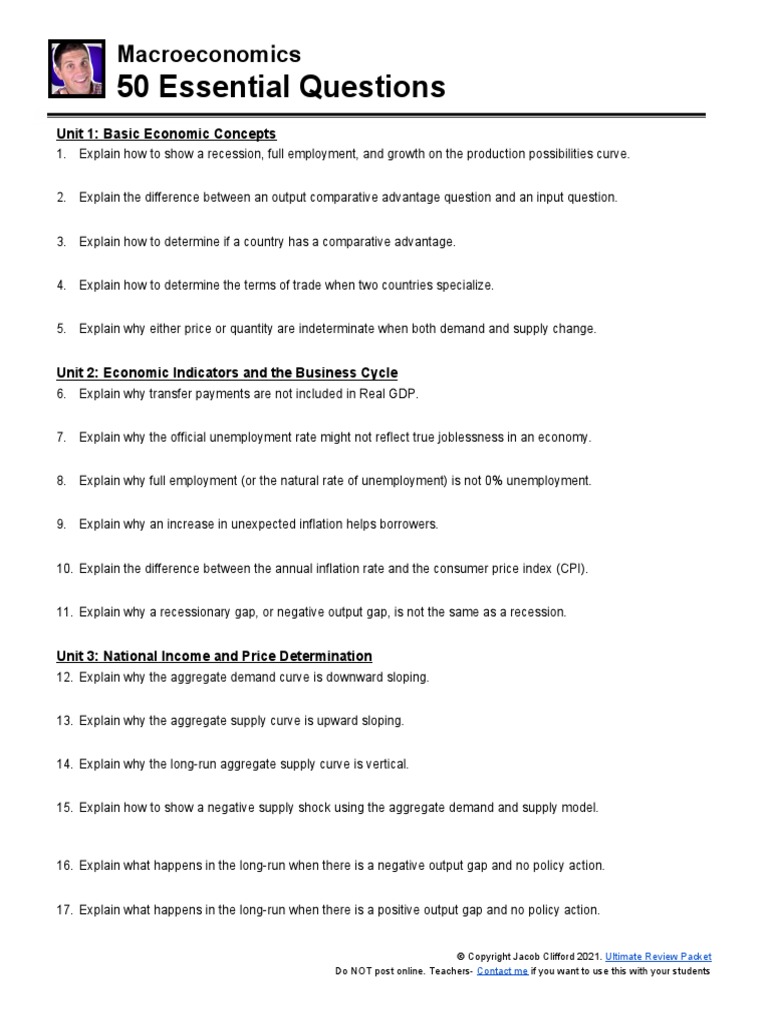 Macroeconomics
50 Essential Questions

Unit 1: Basic Economic Concepts
1. Explain how to show a recession, full employment, and growth on the production possibilities curve.

2. Explain the difference between an output comparative advantage question and an input question.

3. Explain how to determine if a country has a comparative advantage.

4. Explain how to determine the terms of trade when two countries specialize.

5. Explain why either price or quantity are indeterminate when both demand and supply change.

Unit 2: Economic Indicators and the Business Cycle
6. Explain why transfer payments are not included in Real GDP.

7. Explain why the official unemployment rate might not reflect true joblessness in an economy.

8. Explain why full employment (or the natural rate of unemployment) is not 0% unemployment.

9. Explain why an increase in unexpected inflation helps borrowers.

10. Explain the difference between the annual inflation rate and the consumer price index (CPI).

11. Explain why a recessionary gap, or negative output gap, is not the same as a recession.

Unit 3: National Income and Price Determination
12. Explain why the aggregate demand curve is downward sloping.

13. Explain why the aggregate supply curve is upward sloping.

14. Explain why the long-run aggregate supply curve is vertical.

15. Explain how to show a negative supply shock using the aggregate demand and supply model.

16. Explain what happens in the long-run when there is a negative output gap and no policy action.

17. Explain what happens in the long-run when there is a positive output gap and no policy action.

© Copyright Jacob Clifford 2021. Ultimate Review Packet
Do NOT post online. Teachers- Contact me if you want to use this with your students